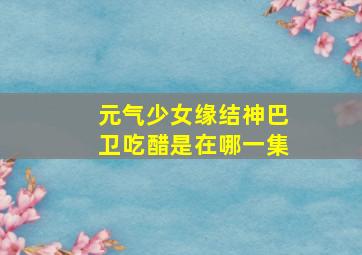 元气少女缘结神巴卫吃醋是在哪一集